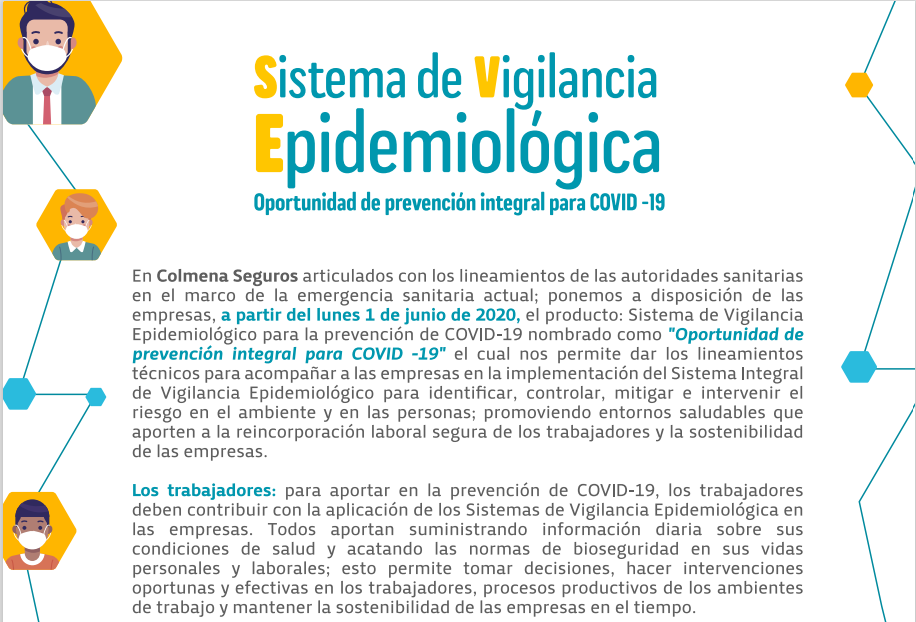 Sistema de Vigilancia Epidemiológica

Oportunidad de prevención integral para COVID -19

En Colmena Seguros articulados con los lineamientos de las autoridades sanitarias en el marco de la emergencia sanitaria actual; ponemos a disposición de las empresas, a partir del lunes 1 de junio de 2020, el producto: Sistema de Vigilancia Epidemiológico para la prevención de COVID-19 nombrado como "Oportunidad de prevención integral para COVID -19" el cual nos permite dar los lineamientos técnicos para acompañar a las empresas en la implementación del Sistema Integral de Vigilancia Epidemiológico para identificar, controlar, mitigar e intervenir el riesgo en el ambiente y en las personas; promoviendo entornos saludables que aporten a la reincorporación laboral segura de los trabajadores y la sostenibilidad de las empresas.

Los trabajadores: para aportar en la prevención de COVID-19, los trabajadores deben contribuir con la aplicación de los Sistemas de Vigilancia Epidemiológica en las empresas. Todos aportan suministrando información diaria sobre sus condiciones de salud y acatando las normas de bioseguridad en sus vidas personales y laborales; esto permite tomar decisiones, hacer intervenciones oportunas y efectivas en los trabajadores, procesos productivos de los ambientes de trabajo y mantener la sostenibilidad de las empresas en el tiempo.